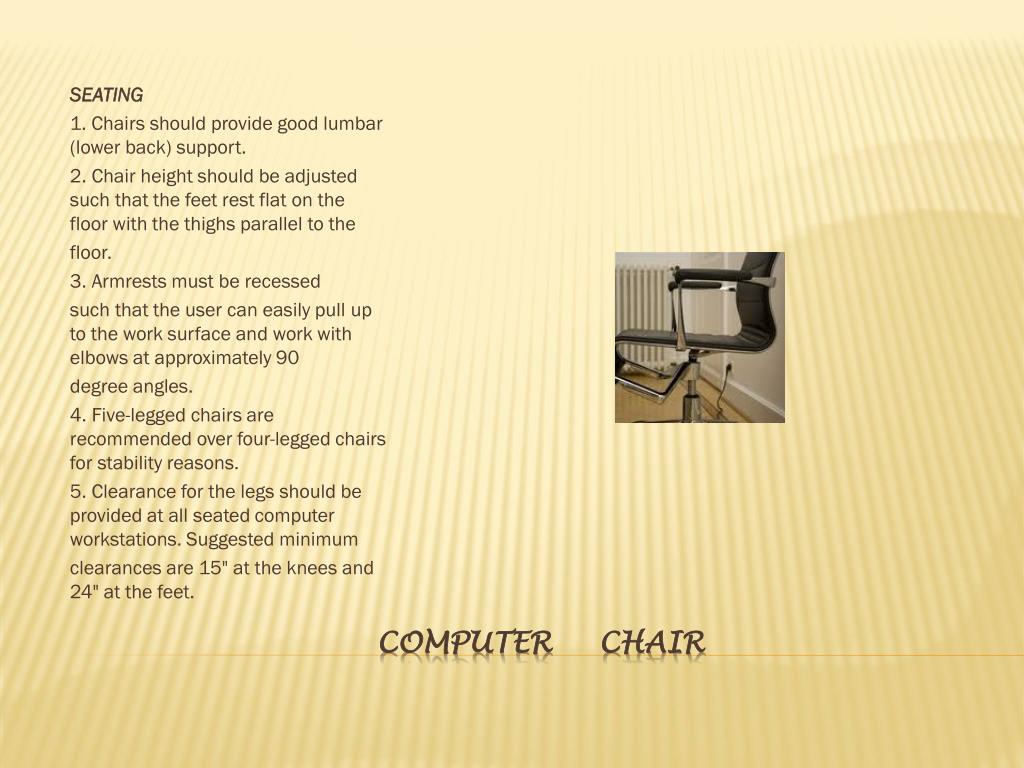 SEATING

1. Chairs should provide good lumbar (lower back) support.

2. Chair height should be adjusted such that the feet rest flat on the floor with the thighs parallel to the floor.

3. Armrests must be recessed

such that the user can easily pull up to the work surface and work with elbows at approximately 90

degree angles.

4. Five-legged chairs are recommended over four-legged chairs for stability reasons.

5. Clearance for the legs should be provided at all seated computer workstations. Suggested minimum

clearances are 15" at the knees and 24" at the feet.

COMPUTER CHAIR